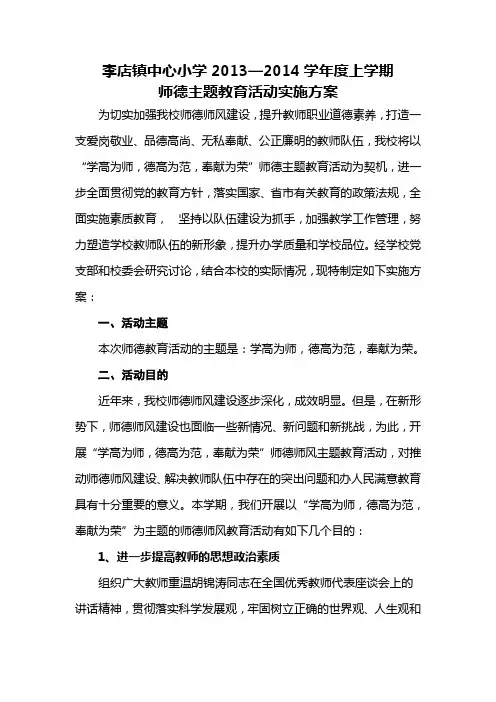 李店镇中心小学 2013—2014 学年度上学期
师德主题教育活动实施方案

为切实加强我校师德师风建设，提升教师职业道德素养，打造一支爱岗敬业、品德高尚、无私奉献、公正廉明的教师队伍，我校将以“学高为师，德高为范，奉献为荣”师德主题教育活动为契机，进一步全面贯彻党的教育方针，落实国家、省市有关教育的政策法规，全面实施素质教育，　坚持以队伍建设为抓手，加强教学工作管理，努力塑造学校教师队伍的新形象，提升办学质量和学校品位。经学校党支部和校委会研究讨论，结合本校的实际情况，现特制定如下实施方案：

一、活动主题

本次师德教育活动的主题是：学高为师，德高为范，奉献为荣。

二、活动目的

近年来，我校师德师风建设逐步深化，成效明显。但是，在新形势下，师德师风建设也面临一些新情况、新问题和新挑战，为此，开展“学高为师，德高为范，奉献为荣”师德师风主题教育活动，对推动师德师风建设、解决教师队伍中存在的突出问题和办人民满意教育具有十分重要的意义。本学期，我们开展以“学高为师，德高为范，奉献为荣”为主题的师德师风教育活动有如下几个目的：

1、进一步提高教师的思想政治素质

组织广大教师重温胡锦涛同志在全国优秀教师代表座谈会上的讲话精神，贯彻落实科学发展观，牢固树立正确的世界观、人生观和